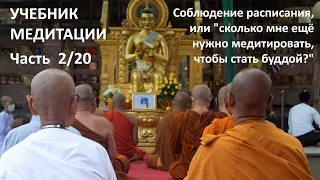 УЧЕБНИК МЕДИТАЦИИ
Часть 2/20

Соблюдение расписания, или "сколько мне ещё нужно медитировать, чтобы стать буддой?"